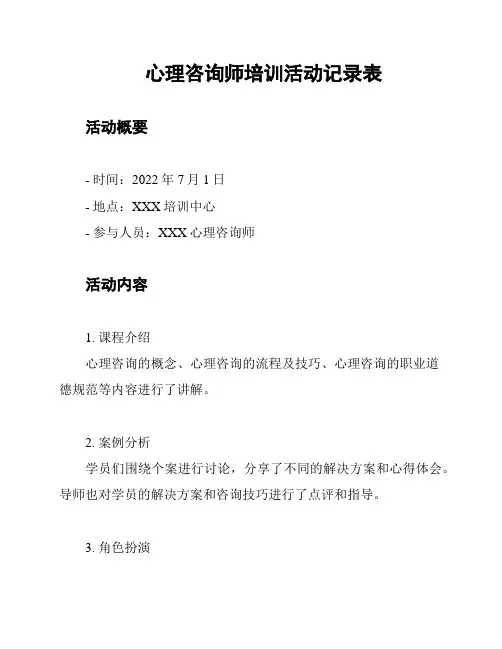 心理咨询师培训活动记录表

活动概要

- 时间：2022 年 7 月 1 日
- 地点：XXX 培训中心
- 参与人员：XXX 心理咨询师

活动内容

1. 课程介绍
心理咨询的概念、心理咨询的流程及技巧、心理咨询的职业道德规范等内容进行了讲解。

2. 案例分析
学员们围绕个案进行讨论，分享了不同的解决方案和心得体会。导师也对学员的解决方案和咨询技巧进行了点评和指导。

3. 角色扮演